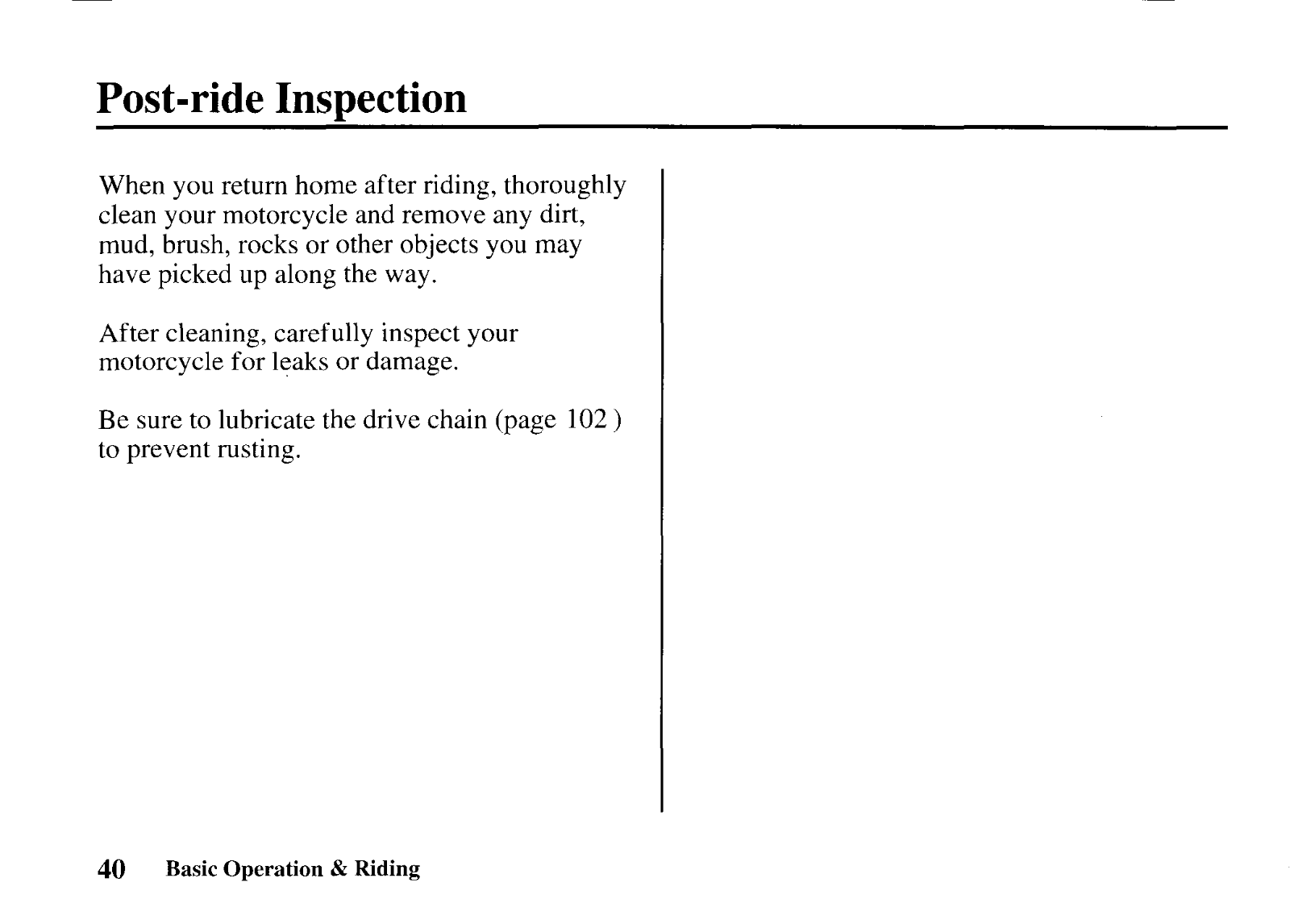 Post-ride Inspection

When you return home after riding, thoroughly clean your motorcycle and remove any dirt, mud, brush, rocks or other objects you may have picked up along the way.

After cleaning, carefully inspect your motorcycle for leaks or damage.

Be sure to lubricate the drive chain (page 102 ) to prevent rusting.

40 Basic Operation & Riding